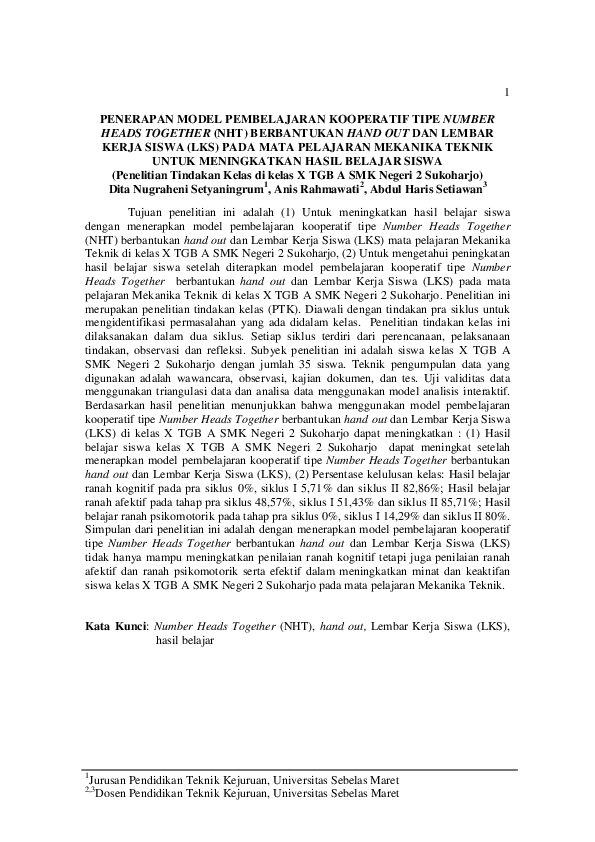 1

PENERAPAN MODEL PEMBELAJARAN KOOPERATIF TIPE NUMBER HEADS TOGETHER (NHT) BERBANTUKAN HAND OUT DAN LEMBAR KERJA SISWA (LKS) PADA MATA PELAJARAN MEKANIKA TEKNIK UNTUK MENINGKATKAN HASIL BELAJAR SISWA
(Penelitian Tindakan Kelas di kelas X TGB A SMK Negeri 2 Sukoharjo)
Dita Nugraheni Setyaningrum$^1$, Anis Rahmawati$^2$, Abdul Haris Setiawan$^3$

Tujuan penelitian ini adalah (1) Untuk meningkatkan hasil belajar siswa dengan menerapkan model pembelajaran kooperatif tipe Number Heads Together (NHT) berbantukan hand out dan Lembar Kerja Siswa (LKS) mata pelajaran Mekanika Teknik di kelas X TGB A SMK Negeri 2 Sukoharjo, (2) Untuk mengetahui peningkatan hasil belajar siswa setelah diterapkan model pembelajaran kooperatif tipe Number Heads Together berbantukan hand out dan Lembar Kerja Siswa (LKS) pada mata pelajaran Mekanika Teknik di kelas X TGB A SMK Negeri 2 Sukoharjo. Penelitian ini merupakan penelitian tindakan kelas (PTK). Diawali dengan tindakan pra siklus untuk mengidentifikasi permasalahan yang ada didalam kelas. Penelitian tindakan kelas ini dilaksanakan dalam dua siklus. Setiap siklus terdiri dari perencanaan, pelaksanaan tindakan, observasi dan refleksi. Subyek penelitian ini adalah siswa kelas X TGB A SMK Negeri 2 Sukoharjo dengan jumlah 35 siswa. Teknik pengumpulan data yang digunakan adalah wawancara, observasi, kajian dokumen, dan tes. Uji validitas data menggunakan triangulasi data dan analisa data menggunakan model analisis interaktif. Berdasarkan hasil penelitian menunjukkan bahwa menggunakan model pembelajaran kooperatif tipe Number Heads Together berbantukan hand out dan Lembar Kerja Siswa (LKS) di kelas X TGB A SMK Negeri 2 Sukoharjo dapat meningkatkan : (1) Hasil belajar siswa kelas X TGB A SMK Negeri 2 Sukoharjo dapat meningkat setelah menerapkan model pembelajaran kooperatif tipe Number Heads Together berbantukan hand out dan Lembar Kerja Siswa (LKS), (2) Persentase kelulusan kelas: Hasil belajar ranah kognitif pada pra siklus 0%, siklus I 5,71% dan siklus II 82,86%; Hasil belajar ranah afektif pada tahap pra siklus 48,57%, siklus I 51,43% dan siklus II 85,71%; Hasil belajar ranah psikomotorik pada tahap pra siklus 0%, siklus I 14,29% dan siklus II 80%. Simpulan dari penelitian ini adalah dengan menerapkan model pembelajaran kooperatif tipe Number Heads Together berbantukan hand out dan Lembar Kerja Siswa (LKS) tidak hanya mampu meningkatkan penilaian ranah kognitif tetapi juga penilaian ranah afektif dan ranah psikomotorik serta efektif dalam meningkatkan minat dan keaktifan siswa kelas X TGB A SMK Negeri 2 Sukoharjo pada mata pelajaran Mekanika Teknik.

Kata Kunci: Number Heads Together (NHT), hand out, Lembar Kerja Siswa (LKS), hasil belajar

$^1$Jurusan Pendidikan Teknik Kejuruan, Universitas Sebelas Maret
$^{2,3}$Dosen Pendidikan Teknik Kejuruan, Universitas Sebelas Maret